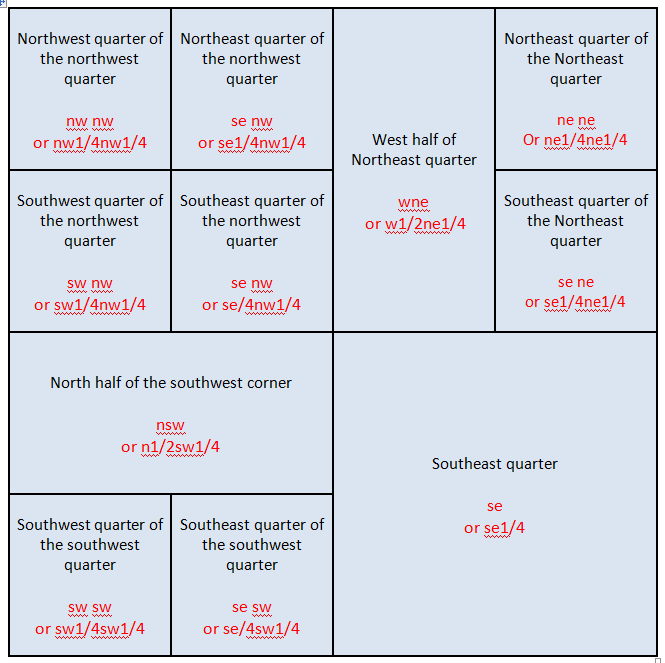 Northwest quarter of the northwest quarter

nw nw
or nw1/4nw1/4

Northeast quarter of the northwest quarter

se nw
or se1/4nw1/4

West half of Northeast quarter

wne
or w1/2ne1/4

Northeast quarter of the Northeast quarter

ne ne
Or ne1/4ne1/4

Southwest quarter of the northwest quarter

sw nw
or sw1/4nw1/4

Southeast quarter of the northwest quarter

se nw
or se/4nw1/4

Southeast quarter of the Northeast quarter

se ne
or se1/4ne1/4

North half of the southwest corner

nsw
or n1/2sw1/4

Southeast quarter

se
or se1/4

Southwest quarter of the southwest quarter

sw sw
or sw1/4sw1/4

Southeast quarter of the southwest quarter

se sw
or se/4sw1/4